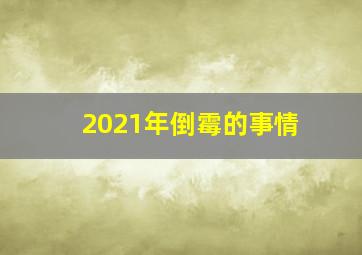 2021年倒霉的事情